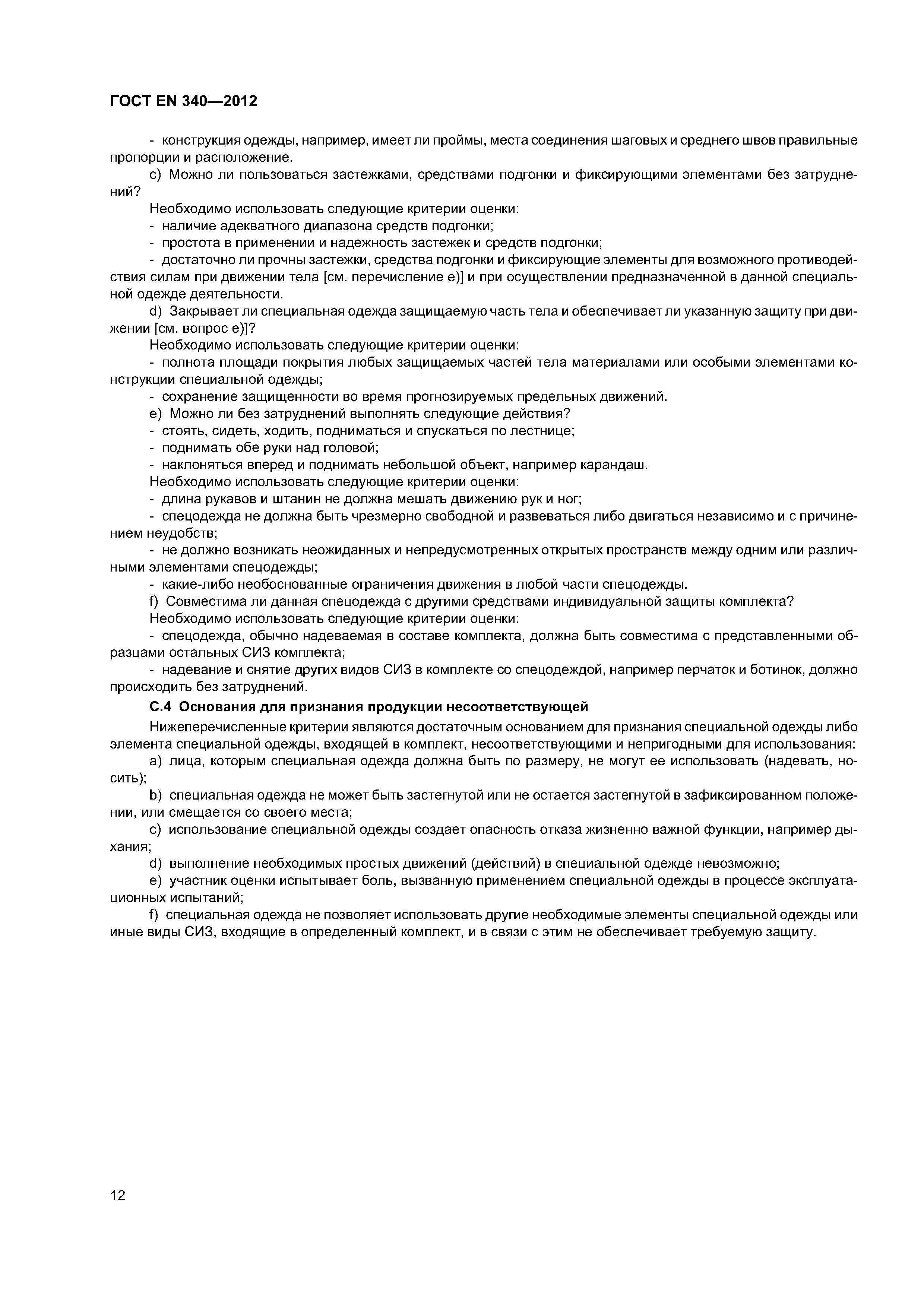 ГОСТ EN 340—2012

- конструкция одежды, например, имеет ли проймы, места соединения шаговых и среднего швов правильные пропорции и расположение.

c) Можно ли пользоваться застежками, средствами подгонки и фиксирующими элементами без затруднений?

Необходимо использовать следующие критерии оценки:

- наличие адекватного диапазона средств подгонки;

- простота в применении и надежность застежек и средств подгонки;

- достаточно ли прочны застежки, средства подгонки и фиксирующие элементы для возможного противодействия силам при движении тела [см. перечисление e)] и при осуществлении предназначенной в данной специальной одежде деятельности.

d) Закрывает ли специальная одежда защищаемую часть тела и обеспечивает ли указанную защиту при движении [см. вопрос e)]?

Необходимо использовать следующие критерии оценки:

- полнота площади покрытия любых защищаемых частей тела материалами или особыми элементами конструкции специальной одежды;

- сохранение защищенности во время прогнозируемых предельных движений.

e) Можно ли без затруднений выполнять следующие действия?

- стоять, сидеть, ходить, подниматься и спускаться по лестнице;

- поднимать обе руки над головой;

- наклоняться вперед и поднимать небольшой объект, например карандаш.

Необходимо использовать следующие критерии оценки:

- длина рукавов и штанин не должна мешать движению рук и ног;

- спецодежда не должна быть чрезмерно свободной и развеваться либо двигаться независимо и с причинением неудобств;

- не должно возникать неожиданных и непредусмотренных открытых пространств между одним или различными элементами спецодежды;

- какие-либо необоснованные ограничения движения в любой части спецодежды.

f) Совместима ли данная спецодежда с другими средствами индивидуальной защиты комплекта?

Необходимо использовать следующие критерии оценки:

- спецодежда, обычно надеваемая в составе комплекта, должна быть совместима с представленными образцами остальных СИЗ комплекта;

- надевание и снятие других видов СИЗ в комплекте со спецодеждой, например перчаток и ботинок, должно происходить без затруднений.

С.4 Основания для признания продукции несоответствующей

Нижеперечисленные критерии являются достаточным основанием для признания специальной одежды либо элемента специальной одежды, входящей в комплект, несоответствующими и непригодными для использования:

a) лица, которым специальная одежда должна быть по размеру, не могут ее использовать (надевать, носить);

b) специальная одежда не может быть застегнутой или не остается застегнутой в зафиксированном положении, или смещается со своего места;

c) использование специальной одежды создает опасность отказа жизненно важной функции, например дыхания;

d) выполнение необходимых простых движений (действий) в специальной одежде невозможно;

e) участник оценки испытывает боль, вызванную применением специальной одежды в процессе эксплуатационных испытаний;

f) специальная одежда не позволяет использовать другие необходимые элементы специальной одежды или иные виды СИЗ, входящие в определенный комплект, и в связи с этим не обеспечивает требуемую защиту.

12